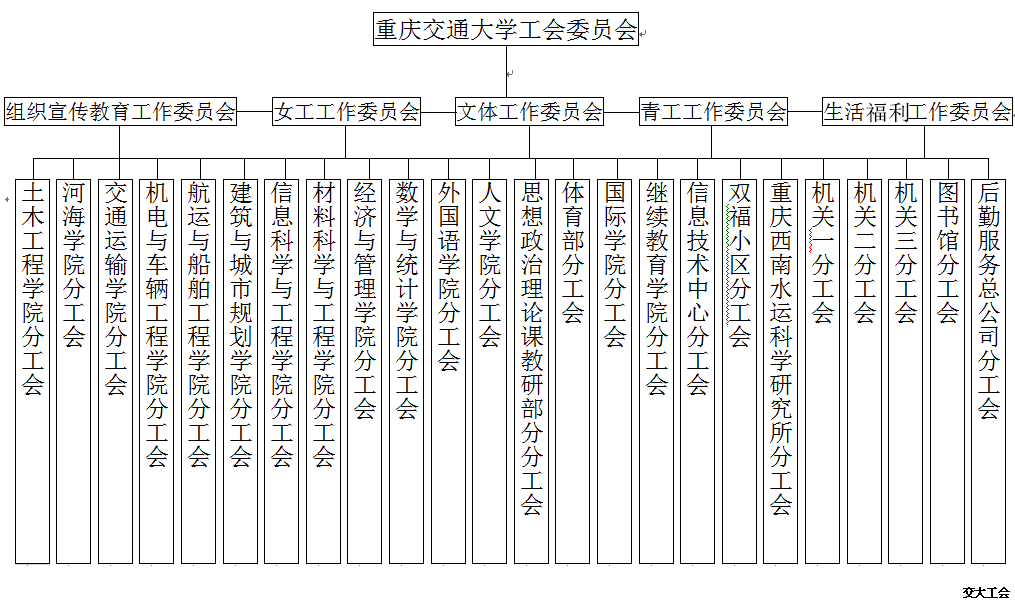 重庆交通大学工会委员会

组织宣传教育工作委员会
女工工作委员会
文体工作委员会
青工工作委员会
生活福利工作委员会

土木工程学院分工会
河海学院分工会
交通运输学院分工会
机电与车辆工程学院分工会
航运与船舶工程学院分工会
建筑与城市规划学院分工会
信息科学与工程学院分工会
材料科学与工程学院分工会
经济与管理学院分工会
数学与统计学院分工会
外国语学院分工会
人文学院分工会
思想政治理论课教研部分分工会
体育部分工会
国际学院分工会
继续教育学院分工会
信息技术中心分工会
双福小区分工会
重庆西南水运科学研究所分工会
机关一分工会
机关二分工会
机关三分工会
图书馆分工会
后勤服务总公司分工会

交大工会